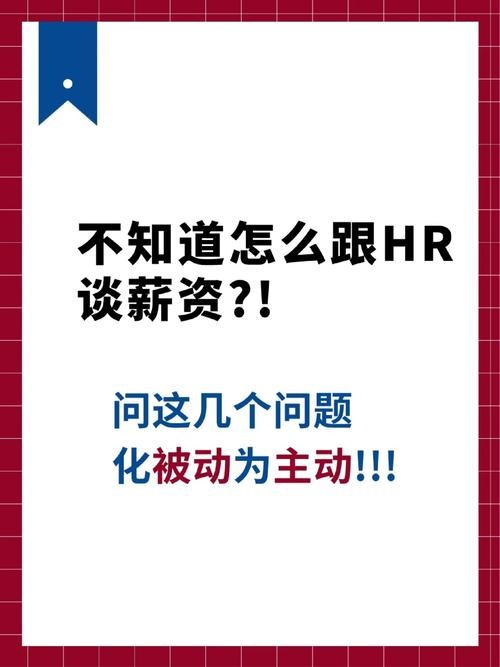 不知道怎么跟HR谈薪资?!

问这几个问题
化被动为主动!!!